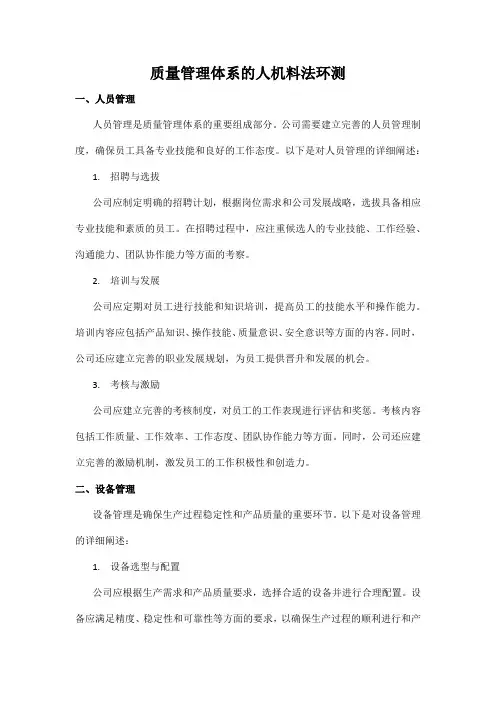 质量管理体系的人机料法环测

一、人员管理

人员管理是质量管理体系的重要组成部分。公司需要建立完善的人员管理制度，确保员工具备专业技能和良好的工作态度。以下是对人员管理的详细阐述：

1. 招聘与选拔

公司应制定明确的招聘计划，根据岗位需求和公司发展战略，选拔具备相应专业技能和素质的员工。在招聘过程中，应注重候选人的专业技能、工作经验、沟通能力、团队协作能力等方面的考察。

2. 培训与发展

公司应定期对员工进行技能和知识培训，提高员工的技能水平和操作能力。培训内容应包括产品知识、操作技能、质量意识、安全意识等方面的内容。同时，公司还应建立完善的职业发展规划，为员工提供晋升和发展的机会。

3. 考核与激励

公司应建立完善的考核制度，对员工的工作表现进行评估和奖惩。考核内容包括工作质量、工作效率、工作态度、团队协作能力等方面。同时，公司还应建立完善的激励机制，激发员工的工作积极性和创造力。

二、设备管理

设备管理是确保生产过程稳定性和产品质量的重要环节。以下是对设备管理的详细阐述：

1. 设备选型与配置

公司应根据生产需求和产品质量要求，选择合适的设备并进行合理配置。设备应满足精度、稳定性和可靠性等方面的要求，以确保生产过程的顺利进行和产